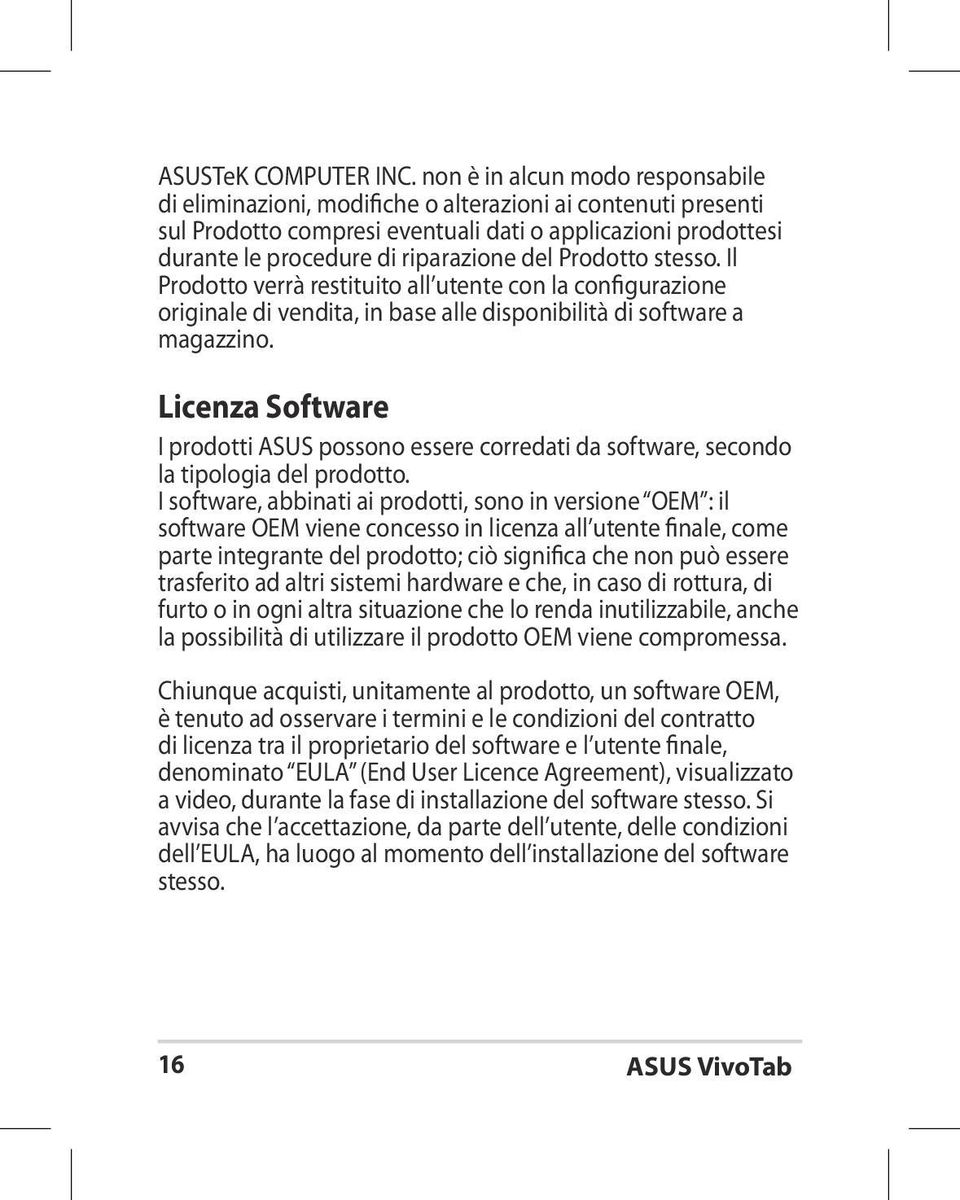 ASUSTeK COMPUTER INC. non è in alcun modo responsabile di eliminazioni, modifiche o alterazioni ai contenuti presenti sul Prodotto compresi eventuali dati o applicazioni prodottesi durante le procedure di riparazione del Prodotto stesso. Il Prodotto verrà restituito all'utente con la configurazione originale di vendita, in base alle disponibilità di software a magazzino.

Licenza Software

I prodotti ASUS possono essere corredati da software, secondo la tipologia del prodotto.
I software, abbinati ai prodotti, sono in versione "OEM": il software OEM viene concesso in licenza all'utente finale, come parte integrante del prodotto; ciò significa che non può essere trasferito ad altri sistemi hardware e che, in caso di rottura, di furto o in ogni altra situazione che lo renda inutilizzabile, anche la possibilità di utilizzare il prodotto OEM viene compromessa.

Chiunque acquisti, unitamente al prodotto, un software OEM, è tenuto ad osservare i termini e le condizioni del contratto di licenza tra il proprietario del software e l'utente finale, denominato "EULA" (End User Licence Agreement), visualizzato a video, durante la fase di installazione del software stesso. Si avvisa che l'accettazione, da parte dell'utente, delle condizioni dell'EULA, ha luogo al momento dell'installazione del software stesso.

16

ASUS VivoTab